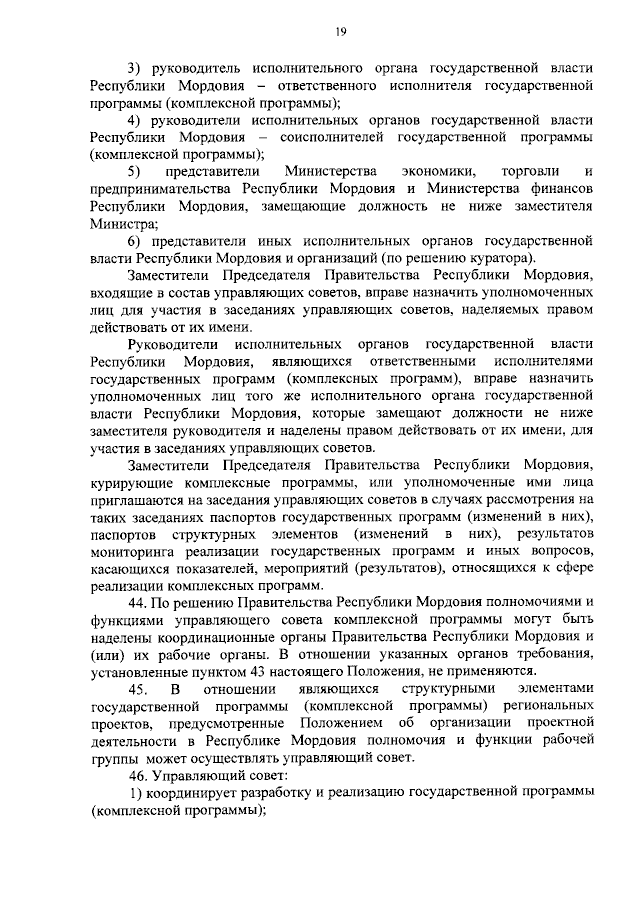 19

3) руководитель исполнительного органа государственной власти Республики Мордовия – ответственного исполнителя государственной программы (комплексной программы);

4) руководители исполнительных органов государственной власти Республики Мордовия – соисполнителей государственной программы (комплексной программы);

5) представители Министерства экономики, торговли и предпринимательства Республики Мордовия и Министерства финансов Республики Мордовия, замещающие должность не ниже заместителя Министра;

6) представители иных исполнительных органов государственной власти Республики Мордовия и организаций (по решению куратора).

Заместители Председателя Правительства Республики Мордовия, входящие в состав управляющих советов, вправе назначить уполномоченных лиц для участия в заседаниях управляющих советов, наделяемых правом действовать от их имени.

Руководители исполнительных органов государственной власти Республики Мордовия, являющихся ответственными исполнителями государственных программ (комплексных программ), вправе назначить уполномоченных лиц того же исполнительного органа государственной власти Республики Мордовия, которые замещают должности не ниже заместителя руководителя и наделены правом действовать от их имени, для участия в заседаниях управляющих советов.

Заместители Председателя Правительства Республики Мордовия, курирующие комплексные программы, или уполномоченные ими лица приглашаются на заседания управляющих советов в случаях рассмотрения на таких заседаниях паспортов государственных программ (изменений в них), паспортов структурных элементов (изменений в них), результатов мониторинга реализации государственных программ и иных вопросов, касающихся показателей, мероприятий (результатов), относящихся к сфере реализации комплексных программ.

44. По решению Правительства Республики Мордовия полномочиями и функциями управляющего совета комплексной программы могут быть наделены координационные органы Правительства Республики Мордовия и (или) их рабочие органы. В отношении указанных органов требования, установленные пунктом 43 настоящего Положения, не применяются.

45. В отношении являющихся структурными элементами государственной программы (комплексной программы) региональных проектов, предусмотренные Положением об организации проектной деятельности в Республике Мордовия полномочия и функции рабочей группы может осуществлять управляющий совет.

46. Управляющий совет:

1) координирует разработку и реализацию государственной программы (комплексной программы);